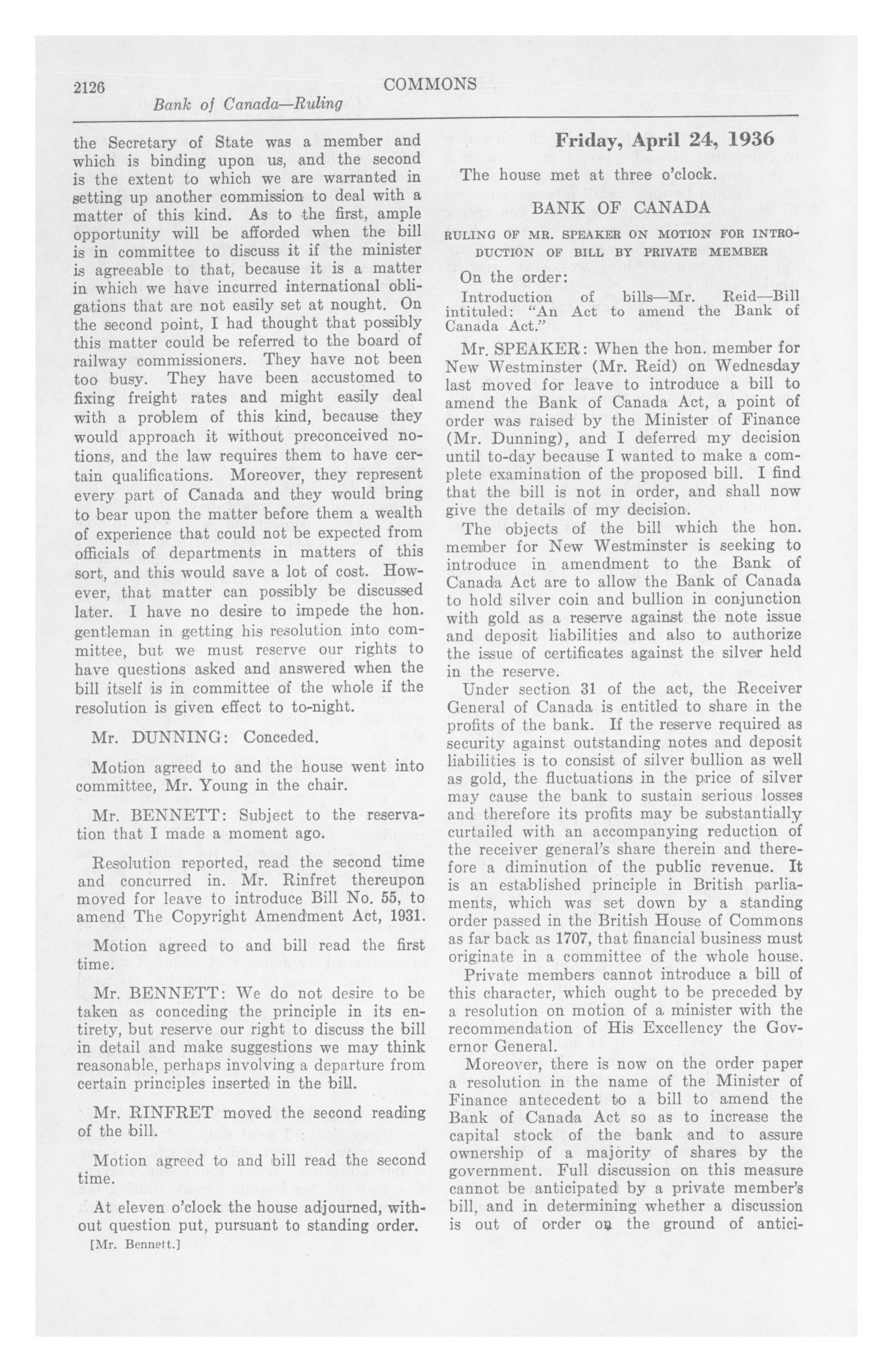 2126 COMMONS

Bank of Canada—Ruling

the Secretary of State was a member and which is binding upon us, and the second is the extent to which we are warranted in setting up another commission to deal with a matter of this kind. As to the first, ample opportunity will be afforded when the bill is in committee to discuss it if the minister is agreeable to that, because it is a matter in which we have incurred international obligations that are not easily set at nought. On the second point, I had thought that possibly this matter could be referred to the board of railway commissioners. They have not been too busy. They have been accustomed to fixing freight rates and might easily deal with a problem of this kind, because they would approach it without preconceived notions, and the law requires them to have certain qualifications. Moreover, they represent every part of Canada and they would bring to bear upon the matter before them a wealth of experience that could not be expected from officials of departments in matters of this sort, and this would save a lot of cost. However, that matter can possibly be discussed later. I have no desire to impede the hon. gentleman in getting his resolution into committee, but we must reserve our rights to have questions asked and answered when the bill itself is in committee of the whole if the resolution is given effect to to-night.

Mr. DUNNING: Conceded.

Motion agreed to and the house went into committee, Mr. Young in the chair.

Mr. BENNETT: Subject to the reservation that I made a moment ago.

Resolution reported, read the second time and concurred in. Mr. Rinfret thereupon moved for leave to introduce Bill No. 55, to amend The Copyright Amendment Act, 1931.

Motion agreed to and bill read the first time.

Mr. BENNETT: We do not desire to be taken as conceding the principle in its entirety, but reserve our right to discuss the bill in detail and make suggestions we may think reasonable, perhaps involving a departure from certain principles inserted in the bill.

Mr. RINFRET moved the second reading of the bill.

Motion agreed to and bill read the second time.

At eleven o'clock the house adjourned, without question put, pursuant to standing order.

[Mr. Bennett.]

Friday, April 24, 1936

The house met at three o'clock.

BANK OF CANADA

RULING OF MR. SPEAKER ON MOTION FOR INTRODUCTION OF BILL BY PRIVATE MEMBER

On the order:

Introduction of bills—Mr. Reid—Bill intituled: "An Act to amend the Bank of Canada Act."

Mr. SPEAKER: When the hon. member for New Westminster (Mr. Reid) on Wednesday last moved for leave to introduce a bill to amend the Bank of Canada Act, a point of order was raised by the Minister of Finance (Mr. Dunning), and I deferred my decision until to-day because I wanted to make a complete examination of the proposed bill. I find that the bill is not in order, and shall now give the details of my decision.

The objects of the bill which the hon. member for New Westminster is seeking to introduce in amendment to the Bank of Canada Act are to allow the Bank of Canada to hold silver coin and bullion in conjunction with gold as a reserve against the note issue and deposit liabilities and also to authorize the issue of certificates against the silver held in the reserve.

Under section 31 of the act, the Receiver General of Canada is entitled to share in the profits of the bank. If the reserve required as security against outstanding notes and deposit liabilities is to consist of silver bullion as well as gold, the fluctuations in the price of silver may cause the bank to sustain serious losses and therefore its profits may be substantially curtailed with an accompanying reduction of the receiver general's share therein and therefore a diminution of the public revenue. It is an established principle in British parliaments, which was set down by a standing order passed in the British House of Commons as far back as 1707, that financial business must originate in a committee of the whole house.

Private members cannot introduce a bill of this character, which ought to be preceded by a resolution on motion of a minister with the recommendation of His Excellency the Governor General.

Moreover, there is now on the order paper a resolution in the name of the Minister of Finance antecedent to a bill to amend the Bank of Canada Act so as to increase the capital stock of the bank and to assure ownership of a majority of shares by the government. Full discussion on this measure cannot be anticipated by a private member's bill, and in determining whether a discussion is out of order on the ground of antici-